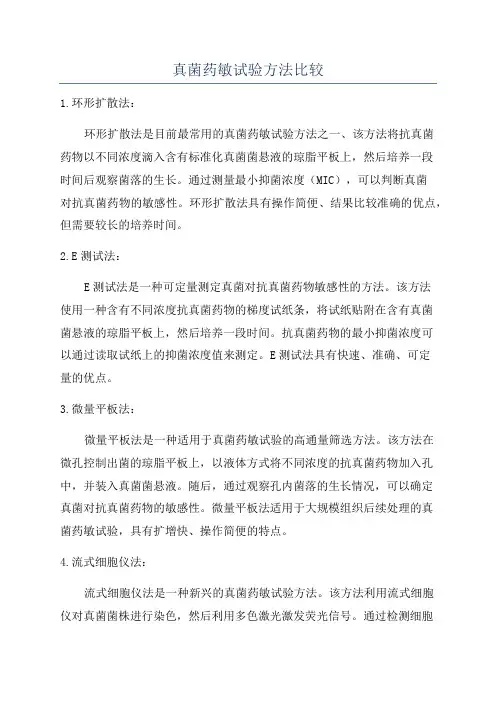 真菌药敏试验方法比较

1.环形扩散法：

环形扩散法是目前最常用的真菌药敏试验方法之一、该方法将抗真菌药物以不同浓度滴入含有标准化真菌菌悬液的琼脂平板上，然后培养一段时间后观察菌落的生长。通过测量最小抑菌浓度（MIC），可以判断真菌对抗真菌药物的敏感性。环形扩散法具有操作简便、结果比较准确的优点，但需要较长的培养时间。

2.E测试法：

E测试法是一种可定量测定真菌对抗真菌药物敏感性的方法。该方法使用一种含有不同浓度抗真菌药物的梯度试纸条，将试纸贴附在含有真菌菌悬液的琼脂平板上，然后培养一段时间。抗真菌药物的最小抑菌浓度可以通过读取试纸上的抑菌浓度值来测定。E测试法具有快速、准确、可定量的优点。

3.微量平板法：

微量平板法是一种适用于真菌药敏试验的高通量筛选方法。该方法在微孔控制出菌的琼脂平板上，以液体方式将不同浓度的抗真菌药物加入孔中，并装入真菌菌悬液。随后，通过观察孔内菌落的生长情况，可以确定真菌对抗真菌药物的敏感性。微量平板法适用于大规模组织后续处理的真菌药敏试验，具有扩增快、操作简便的特点。

4.流式细胞仪法：

流式细胞仪法是一种新兴的真菌药敏试验方法。该方法利用流式细胞仪对真菌菌株进行染色，然后利用多色激光激发荧光信号。通过检测细胞